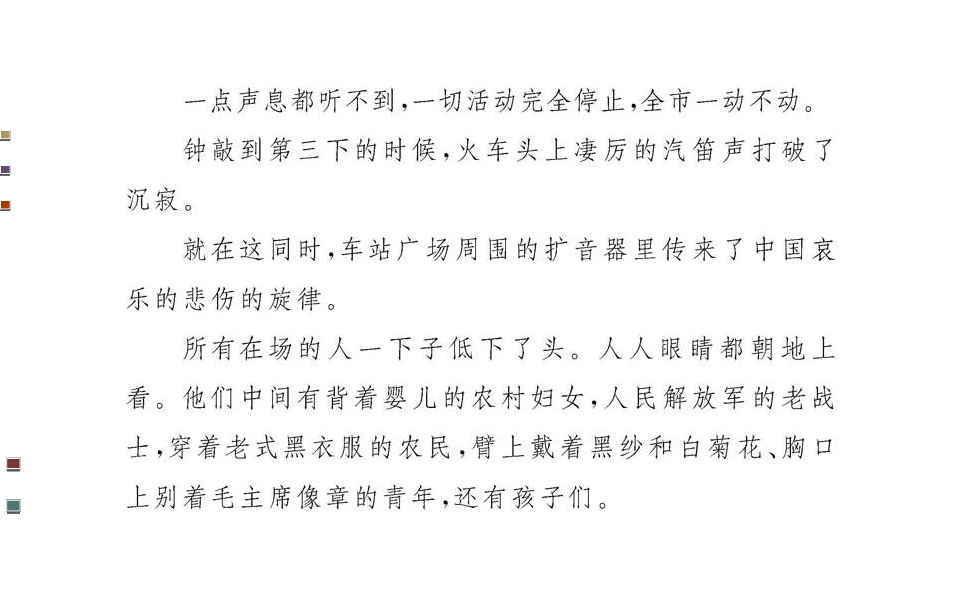 一点声息都听不到，一切活动完全停止，全市一动不动。

钟敲到第三下的时候，火车头上凄厉的汽笛声打破了沉寂。

就在这同时，车站广场周围的扩音器里传来了中国哀乐的悲伤的旋律。

所有在场的人一下子低下了头。人人眼睛都朝地上看。他们中间有背着婴儿的农村妇女，人民解放军的老战士，穿着老式黑衣服的农民，臂上戴着黑纱和白菊花、胸口上别着毛主席像章的青年，还有孩子们。